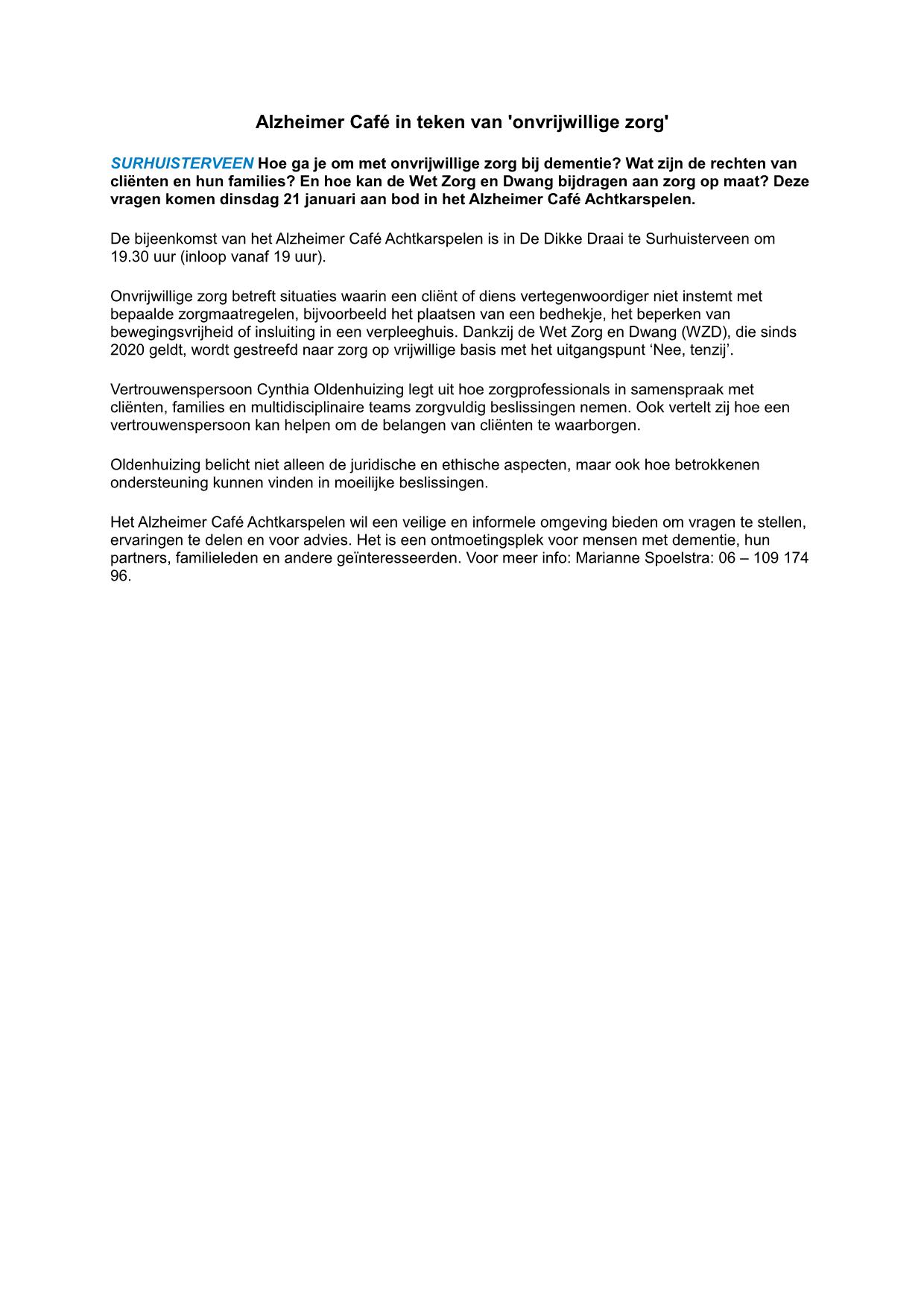 Alzheimer Café in teken van 'onvrijwillige zorg'

SURHUISTERVEEN Hoe ga je om met onvrijwillige zorg bij dementie? Wat zijn de rechten van cliënten en hun families? En hoe kan de Wet Zorg en Dwang bijdragen aan zorg op maat? Deze vragen komen dinsdag 21 januari aan bod in het Alzheimer Café Achtkarspelen.

De bijeenkomst van het Alzheimer Café Achtkarspelen is in De Dikke Draai te Surhuisterveen om 19.30 uur (inloop vanaf 19 uur).

Onvrijwillige zorg betreft situaties waarin een cliënt of diens vertegenwoordiger niet instemt met bepaalde zorgmaatregelen, bijvoorbeeld het plaatsen van een bedhekje, het beperken van bewegingsvrijheid of insluiting in een verpleeghuis. Dankzij de Wet Zorg en Dwang (WZD), die sinds 2020 geldt, wordt gestreefd naar zorg op vrijwillige basis met het uitgangspunt ‘Nee, tenzij’.

Vertrouwenspersoon Cynthia Oldenhuizing legt uit hoe zorgprofessionals in samenspraak met cliënten, families en multidisciplinaire teams zorgvuldig beslissingen nemen. Ook vertelt zij hoe een vertrouwenspersoon kan helpen om de belangen van cliënten te waarborgen.

Oldenhuizing belicht niet alleen de juridische en ethische aspecten, maar ook hoe betrokkenen ondersteuning kunnen vinden in moeilijke beslissingen.

Het Alzheimer Café Achtkarspelen wil een veilige en informele omgeving bieden om vragen te stellen, ervaringen te delen en voor advies. Het is een ontmoetingsplek voor mensen met dementie, hun partners, familieleden en andere geïnteresseerden. Voor meer info: Marianne Spoelstra: 06 – 109 174 96.